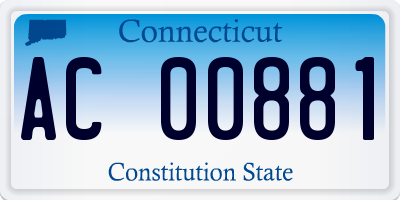 Connecticut

AC 00881

Constitution State